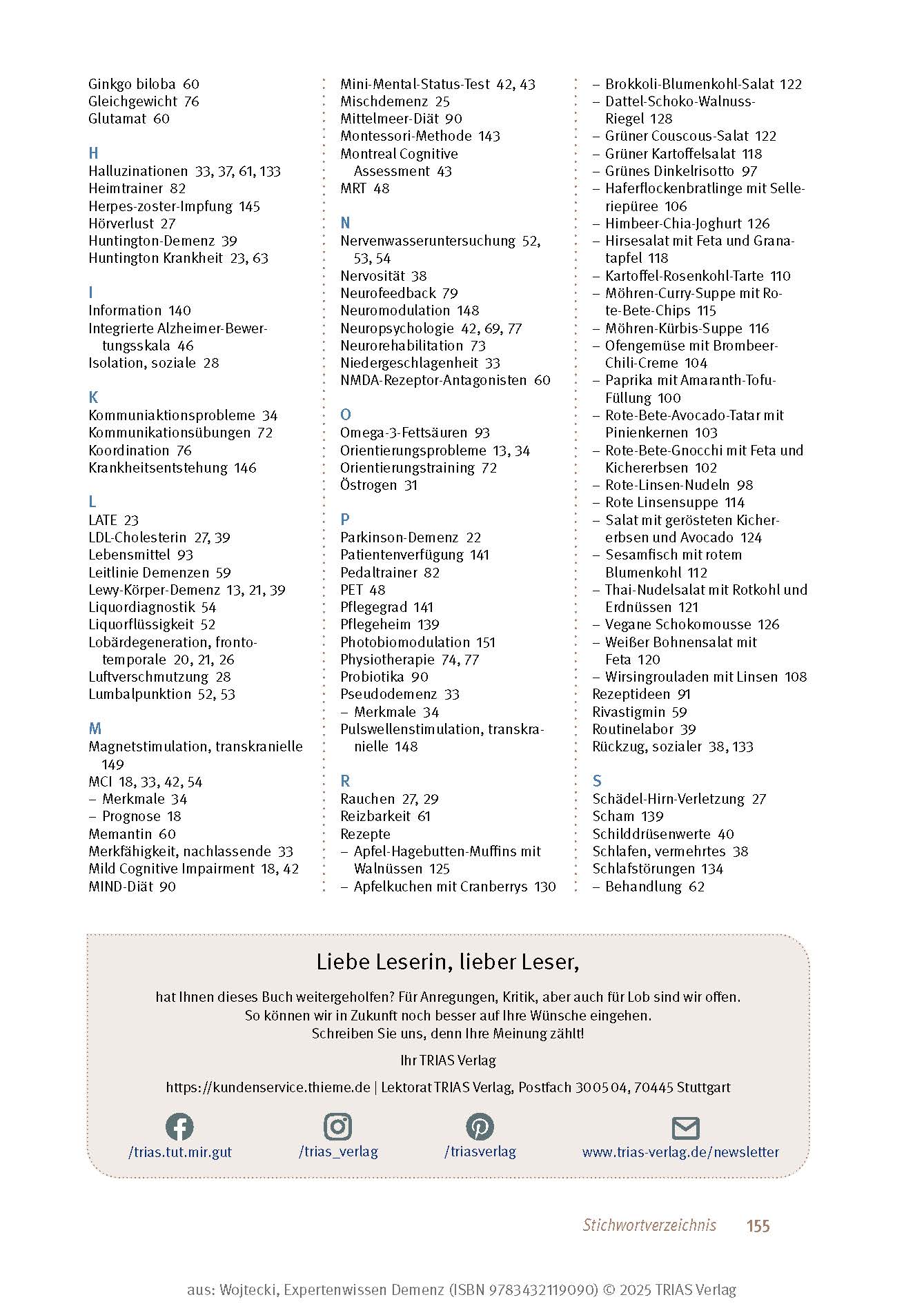 Ginkgo biloba 60
Gleichgewicht 76
Glutamat 60

H
Halluzinationen 33, 37, 61, 133
Heimtrainer 82
Herpes-zoster-Impfung 145
Hörverlust 27
Huntington-Demenz 39
Huntington Krankheit 23, 63

I
Information 140
Integrierte Alzheimer-Bewertungsskala 46
Isolation, soziale 28

K
Kommuniaktionsprobleme 34
Kommunikationsübungen 72
Koordination 76
Krankheitsentstehung 146

L
LATE 23
LDL-Cholesterin 27, 39
Lebensmittel 93
Leitlinie Demenzen 59
Lewy-Körper-Demenz 13, 21, 39
Liquordiagnostik 54
Liquorflüssigkeit 52
Lobärdegeneration, frontotemporale 20, 21, 26
Luftverschmutzung 28
Lumbalpunktion 52, 53

M
Magnetstimulation, transkranielle 149
MCI 18, 33, 42, 54
– Merkmale 34
– Prognose 18
Memantin 60
Merkfähigkeit, nachlassende 33
Mild Cognitive Impairment 18, 42
MIND-Diät 90

Mini-Mental-Status-Test 42, 43
Mischdemenz 25
Mittelmeer-Diät 90
Montessori-Methode 143
Montreal Cognitive Assessment 43
MRT 48

N
Nervenwasseruntersuchung 52, 53, 54
Nervosität 38
Neurofeedback 79
Neuromodulation 148
Neuropsychologie 42, 69, 77
Neurorehabilitation 73
Niedergeschlagenheit 33
NMDA-Rezeptor-Antagonisten 60

O
Omega-3-Fettsäuren 93
Orientierungsprobleme 13, 34
Orientierungstraining 72
Östrogen 31

P
Parkinson-Demenz 22
Patientenverfügung 141
Pedaltrainer 82
PET 48
Pflegegrad 141
Pflegeheim 139
Photobiomodulation 151
Physiotherapie 74, 77
Probiotika 90
Pseudodemenz 33
– Merkmale 34
Pulswellenstimulation, transkranielle 148

R
Rauchen 27, 29
Reizbarkeit 61
Rezepte
– Apfel-Hagebutten-Muffins mit Walnüssen 125
– Apfelkuchen mit Cranberrys 130

– Brokkoli-Blumenkohl-Salat 122
– Dattel-Schoko-Walnuss-Riegel 128
– Grüner Couscous-Salat 122
– Grüner Kartoffelsalat 118
– Grünes Dinkelrisotto 97
– Haferflockenbratlinge mit Selleriepüree 106
– Himbeer-Chia-Joghurt 126
– Hirsesalat mit Feta und Granatapfel 118
– Kartoffel-Rosenkohl-Tarte 110
– Möhren-Curry-Suppe mit Rote-Bete-Chips 115
– Möhren-Kürbis-Suppe 116
– Ofengemüse mit Brombeer-Chili-Creme 104
– Paprika mit Amaranth-Tofu-Füllung 100
– Rote-Bete-Avocado-Tatar mit Pinienkernen 103
– Rote-Bete-Gnocchi mit Feta und Kichererbsen 102
– Rote-Linsen-Nudeln 98
– Rote Linsensuppe 114
– Salat mit gerösteten Kichererbsen und Avocado 124
– Sesamfisch mit rotem Blumenkohl 112
– Thai-Nudelsalat mit Rotkohl und Erdnüssen 121
– Vegane Schokomousse 126
– Weißer Bohnensalat mit Feta 120
– Wirsingrouladen mit Linsen 108
Rezeptideen 91
Rivastigmin 59
Routinelabor 39
Rückzug, sozialer 38, 133

S
Schädel-Hirn-Verletzung 27
Scham 139
Schilddrüsenwerte 40
Schlafen, vermehrtes 38
Schlafstörungen 134
– Behandlung 62

Liebe Leserin, lieber Leser,

hat Ihnen dieses Buch weitergeholfen? Für Anregungen, Kritik, aber auch für Lob sind wir offen. So können wir in Zukunft noch besser auf Ihre Wünsche eingehen. Schreiben Sie uns, denn Ihre Meinung zählt!

Ihr TRIAS Verlag

https://kundenservice.thieme.de | Lektorat TRIAS Verlag, Postfach 30 05 04, 70445 Stuttgart

/trias.tut.mir.gut /trias_verlag /triasverlag www.trias-verlag.de/newsletter

Stichwortverzeichnis 155

aus: Wojtecki, Expertenwissen Demenz (ISBN 9783432119090) © 2025 TRIAS Verlag